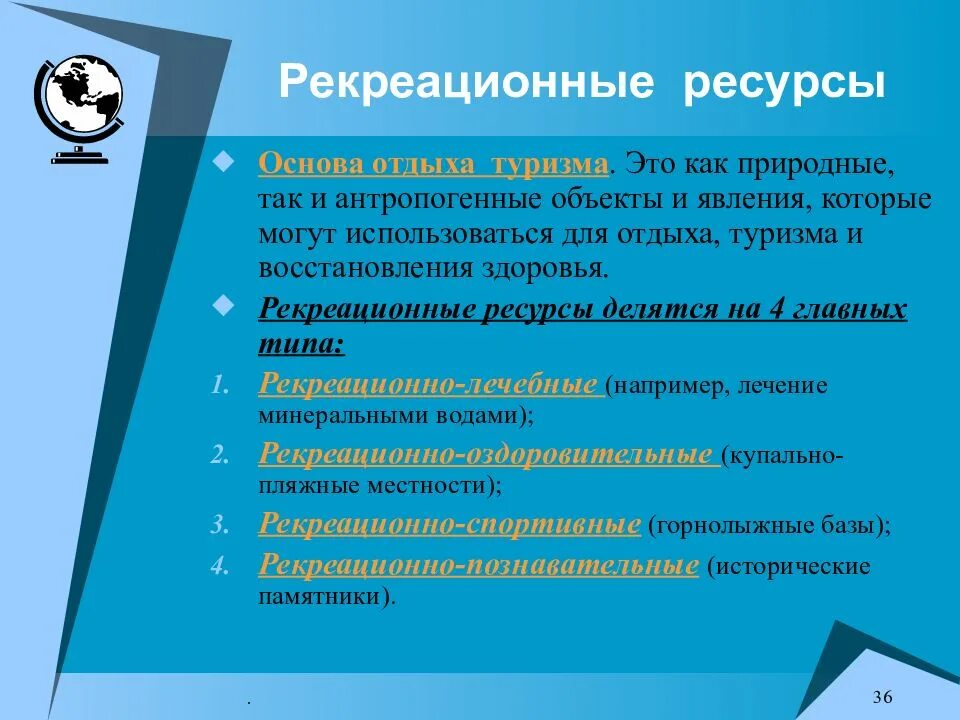 Рекреационные ресурсы

Основа отдыха туризма. Это как природные, так и антропогенные объекты и явления, которые могут использоваться для отдыха, туризма и восстановления здоровья.

Рекреационные ресурсы делятся на 4 главных типа:

1. Рекреационно-лечебные (например, лечение минеральными водами);
2. Рекреационно-оздоровительные (купально-пляжные местности);
3. Рекреационно-спортивные (горнолыжные базы);
4. Рекреационно-познавательные (исторические памятники).

.

36